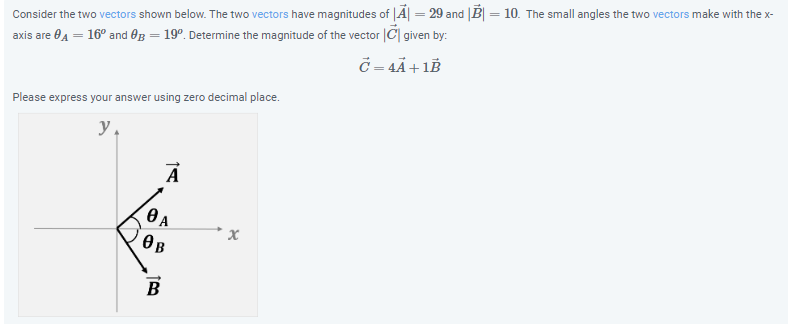 Consider the two vectors shown below. The two vectors have magnitudes of $|\vec{A}| = 29$ and $|\vec{B}| = 10$. The small angles the two vectors make with the x-axis are $\theta_A = 16^o$ and $\theta_B = 19^o$. Determine the magnitude of the vector $|\vec{C}|$ given by:

$\vec{C} = 4\vec{A} + 1\vec{B}$

Please express your answer using zero decimal place.

$y$

$\vec{A}$

$\theta_A$

$\theta_B$

$x$

$\vec{B}$